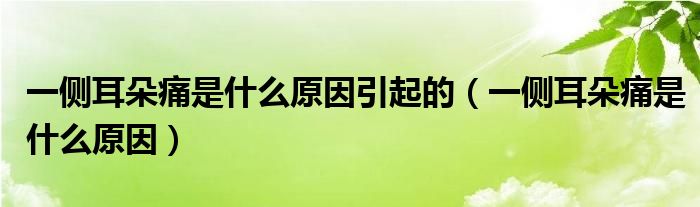 一侧耳朵痛是什么原因引起的（一侧耳朵痛是什么原因）